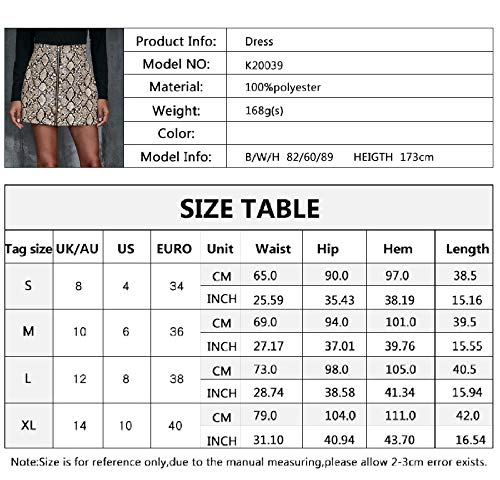 | Product Info: | Dress |
|---|---|
| Model NO: | K20039 |
| Material: | 100%polyester |
| Weight: | 168g(s) |
| Color: | |
| Model Info: | B/W/H 82/60/89 HEIGTH 173cm |

SIZE TABLE

| Tag size | UK/AU | US | EURO | Unit | Waist | Hip | Hem | Length |
|---|---|---|---|---|---|---|---|---|
| S | 8 | 4 | 34 | CM | 65.0 | 90.0 | 97.0 | 38.5 |
| | | | | INCH | 25.59 | 35.43 | 38.19 | 15.16 |
| M | 10 | 6 | 36 | CM | 69.0 | 94.0 | 101.0 | 39.5 |
| | | | | INCH | 27.17 | 37.01 | 39.76 | 15.55 |
| L | 12 | 8 | 38 | CM | 73.0 | 98.0 | 105.0 | 40.5 |
| | | | | INCH | 28.74 | 38.58 | 41.34 | 15.94 |
| XL | 14 | 10 | 40 | CM | 79.0 | 104.0 | 111.0 | 42.0 |
| | | | | INCH | 31.10 | 40.94 | 43.70 | 16.54 |

Note:Size is for reference only,due to the manual measuring,please allow 2-3cm error exists.